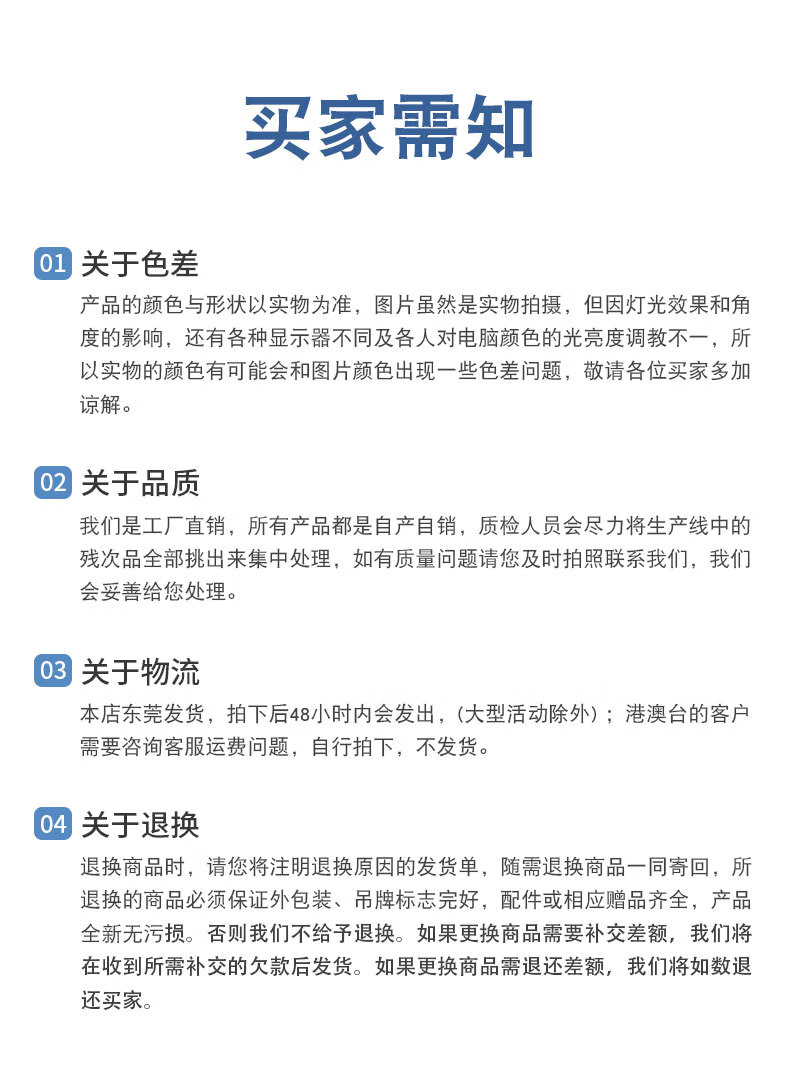 买家需知

01 关于色差

产品的颜色与形状以实物为准，图片虽然是实物拍摄，但因灯光效果和角度的影响，还有各种显示器不同及各人对电脑颜色的光亮度调教不一，所以实物的颜色有可能会和图片颜色出现一些色差问题，敬请各位买家多加谅解。

02 关于品质

我们是工厂直销，所有产品都是自产自销，质检人员会尽力将生产线中的残次品全部挑出来集中处理，如有质量问题请您及时拍照联系我们，我们会妥善给您处理。

03 关于物流

本店东莞发货，拍下后48小时内会发出，（大型活动除外）；港澳台的客户需要咨询客服运费问题，自行拍下，不发货。

04 关于退换

退换商品时，请您将注明退换原因的发货单，随需退换商品一同寄回，所退换的商品必须保证外包装、吊牌标志完好，配件或相应赠品齐全，产品全新无污损。否则我们不给予退换。如果更换商品需要补交差额，我们将在收到所需补交的欠款后发货。如果更换商品需退还差额，我们将如数退还买家。